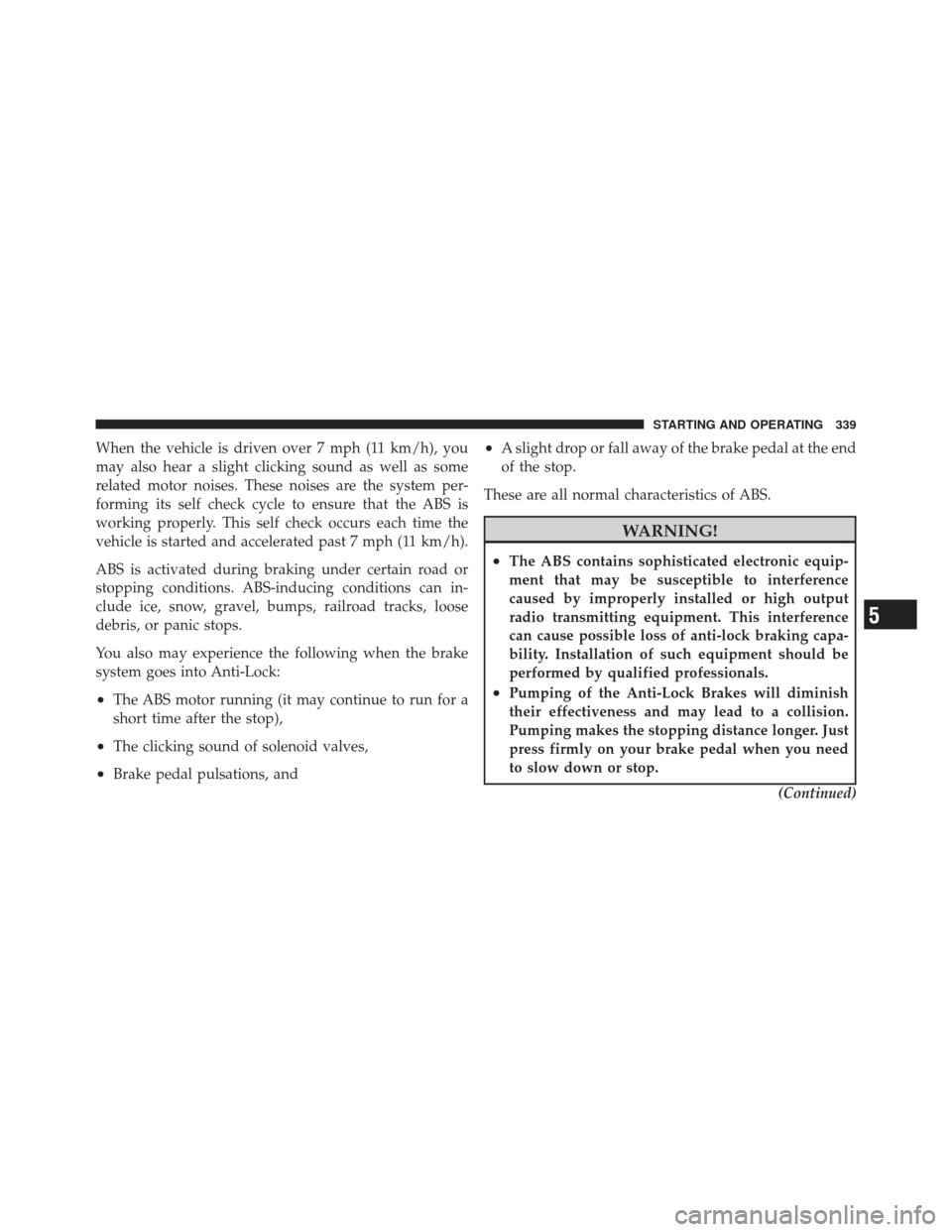 STARTING AND OPERATING 339

When the vehicle is driven over 7 mph (11 km/h), you may also hear a slight clicking sound as well as some related motor noises. These noises are the system performing its self check cycle to ensure that the ABS is working properly. This self check occurs each time the vehicle is started and accelerated past 7 mph (11 km/h).

ABS is activated during braking under certain road or stopping conditions. ABS-inducing conditions can include ice, snow, gravel, bumps, railroad tracks, loose debris, or panic stops.

You also may experience the following when the brake system goes into Anti-Lock:

• The ABS motor running (it may continue to run for a short time after the stop),

• The clicking sound of solenoid valves,

• Brake pedal pulsations, and

• A slight drop or fall away of the brake pedal at the end of the stop.

These are all normal characteristics of ABS.

WARNING!

• The ABS contains sophisticated electronic equipment that may be susceptible to interference caused by improperly installed or high output radio transmitting equipment. This interference can cause possible loss of anti-lock braking capability. Installation of such equipment should be performed by qualified professionals.

• Pumping of the Anti-Lock Brakes will diminish their effectiveness and may lead to a collision. Pumping makes the stopping distance longer. Just press firmly on your brake pedal when you need to slow down or stop.

(Continued)

5

carmanualsonline.info